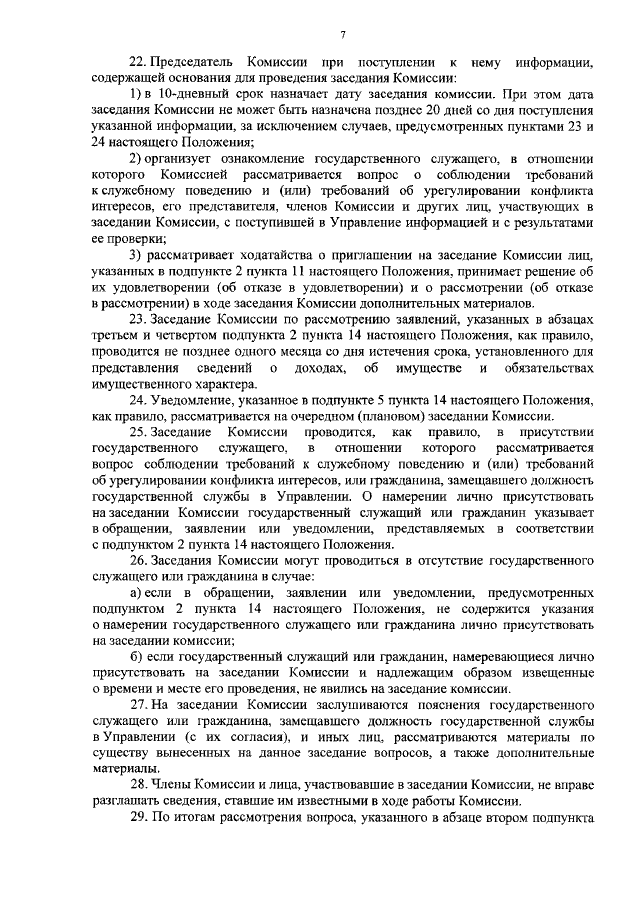 7

22. Председатель Комиссии при поступлении к нему информации, содержащей основания для проведения заседания Комиссии:

1) в 10-дневный срок назначает дату заседания комиссии. При этом дата заседания Комиссии не может быть назначена позднее 20 дней со дня поступления указанной информации, за исключением случаев, предусмотренных пунктами 23 и 24 настоящего Положения;

2) организует ознакомление государственного служащего, в отношении которого Комиссией рассматривается вопрос о соблюдении требований к служебному поведению и (или) требований об урегулировании конфликта интересов, его представителя, членов Комиссии и других лиц, участвующих в заседании Комиссии, с поступившей в Управление информацией и с результатами ее проверки;

3) рассматривает ходатайства о приглашении на заседание Комиссии лиц, указанных в подпункте 2 пункта 11 настоящего Положения, принимает решение об их удовлетворении (об отказе в удовлетворении) и о рассмотрении (об отказе в рассмотрении) в ходе заседания Комиссии дополнительных материалов.

23. Заседание Комиссии по рассмотрению заявлений, указанных в абзацах третьем и четвертом подпункта 2 пункта 14 настоящего Положения, как правило, проводится не позднее одного месяца со дня истечения срока, установленного для представления сведений о доходах, об имуществе и обязательствах имущественного характера.

24. Уведомление, указанное в подпункте 5 пункта 14 настоящего Положения, как правило, рассматривается на очередном (плановом) заседании Комиссии.

25. Заседание Комиссии проводится, как правило, в присутствии государственного служащего, в отношении которого рассматривается вопрос соблюдении требований к служебному поведению и (или) требований об урегулировании конфликта интересов, или гражданина, замещавшего должность государственной службы в Управлении. О намерении лично присутствовать на заседании Комиссии государственный служащий или гражданин указывает в обращении, заявлении или уведомлении, представляемых в соответствии с подпунктом 2 пункта 14 настоящего Положения.

26. Заседания Комиссии могут проводиться в отсутствие государственного служащего или гражданина в случае:

а) если в обращении, заявлении или уведомлении, предусмотренных подпунктом 2 пункта 14 настоящего Положения, не содержится указания о намерении государственного служащего или гражданина лично присутствовать на заседании комиссии;

б) если государственный служащий или гражданин, намеревающиеся лично присутствовать на заседании Комиссии и надлежащим образом извещенные о времени и месте его проведения, не явились на заседание комиссии.

27. На заседании Комиссии заслушиваются пояснения государственного служащего или гражданина, замещавшего должность государственной службы в Управлении (с их согласия), и иных лиц, рассматриваются материалы по существу вынесенных на данное заседание вопросов, а также дополнительные материалы.

28. Члены Комиссии и лица, участвовавшие в заседании Комиссии, не вправе разглашать сведения, ставшие им известными в ходе работы Комиссии.

29. По итогам рассмотрения вопроса, указанного в абзаце втором подпункта